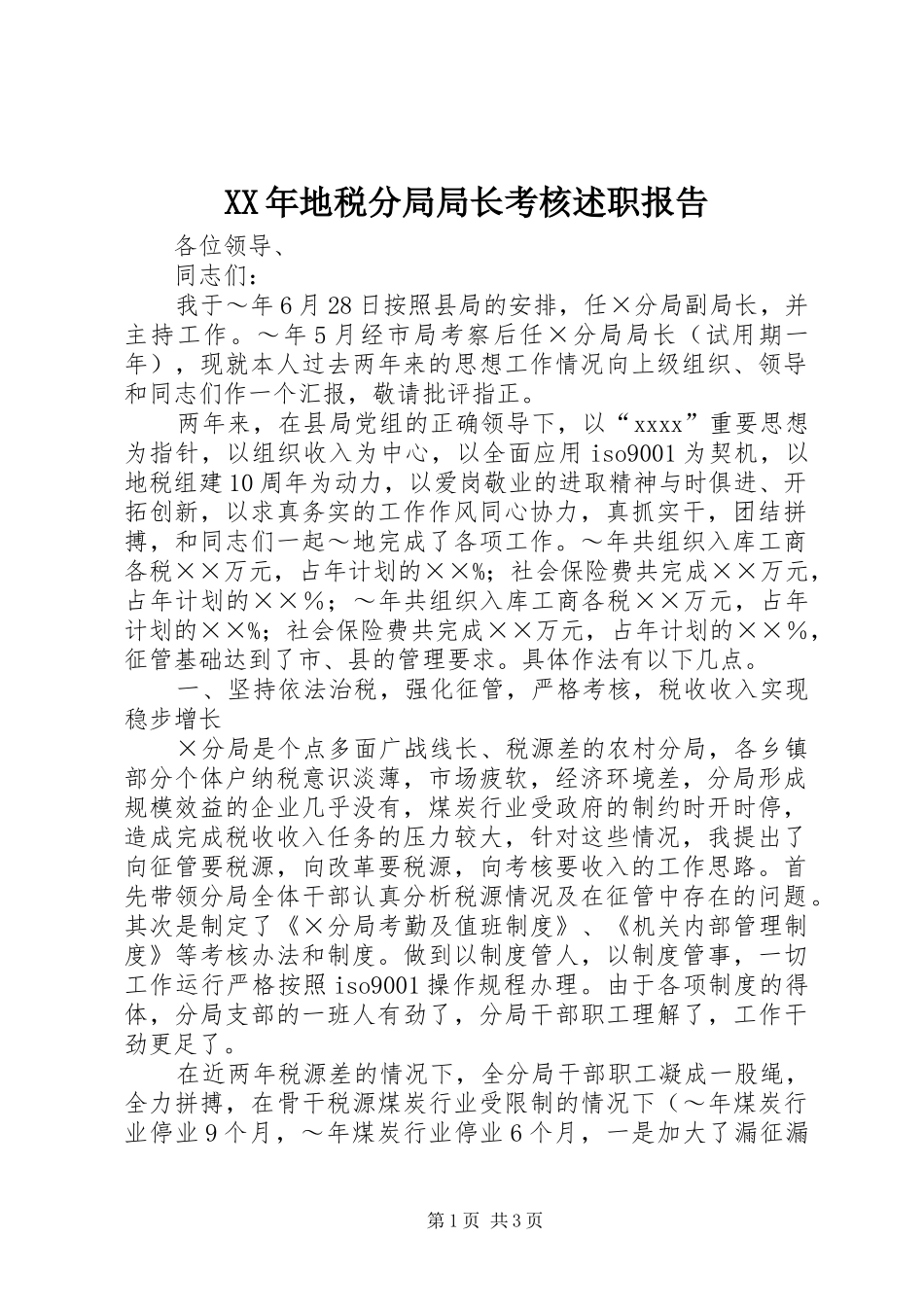 XX年地税分局局长考核述职报告

各位领导、

同志们：

我于～年6月28日按照县局的安排，任×分局副局长，并主持工作。～年5月经市局考察后任×分局局长（试用期一年），现就本人过去两年来的思想工作情况向上级组织、领导和同志们作一个汇报，敬请批评指正。

两年来，在县局党组的正确领导下，以“xxxx”重要思想为指针，以组织收入为中心，以全面应用iso9001为契机，以地税组建10周年为动力，以爱岗敬业的进取精神与时俱进、开拓创新，以求真务实的工作作风同心协力，真抓实干，团结拼搏，和同志们一起～地完成了各项工作。～年共组织入库工商各税××万元，占年计划的××%；社会保险费共完成××万元，占年计划的××％；～年共组织入库工商各税××万元，占年计划的××%；社会保险费共完成××万元，占年计划的××％，征管基础达到了市、县的管理要求。具体作法有以下几点。

一、坚持依法治税，强化征管，严格考核，税收收入实现稳步增长

×分局是个点多面广战线长、税源差的农村分局，各乡镇部分个体户纳税意识淡薄，市场疲软，经济环境差，分局形成规模效益的企业几乎没有，煤炭行业受政府的制约时开时停，造成完成税收收入任务的压力较大，针对这些情况，我提出了向征管要税源，向改革要税源，向考核要收入的工作思路。首先带领分局全体干部认真分析税源情况及在征管中存在的问题。其次是制定了《×分局考勤及值班制度》、《机关内部管理制度》等考核办法和制度。做到以制度管人，以制度管事，一切工作运行严格按照iso9001操作规程办理。由于各项制度的得体，分局支部的一班人有劲了，分局干部职工理解了，工作干劲更足了。

在近两年税源差的情况下，全分局干部职工凝成一股绳，全力拼搏，在骨干税源煤炭行业受限制的情况下（～年煤炭行业停业9个月，～年煤炭行业停业6个月，一是加大了漏征漏

第1页 共3页